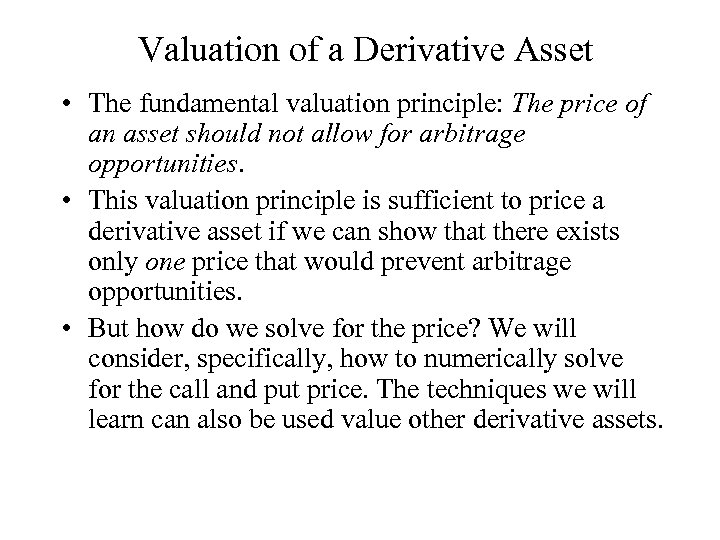 Valuation of a Derivative Asset

• The fundamental valuation principle: The price of an asset should not allow for arbitrage opportunities.

• This valuation principle is sufficient to price a derivative asset if we can show that there exists only one price that would prevent arbitrage opportunities.

• But how do we solve for the price? We will consider, specifically, how to numerically solve for the call and put price. The techniques we will learn can also be used value other derivative assets.